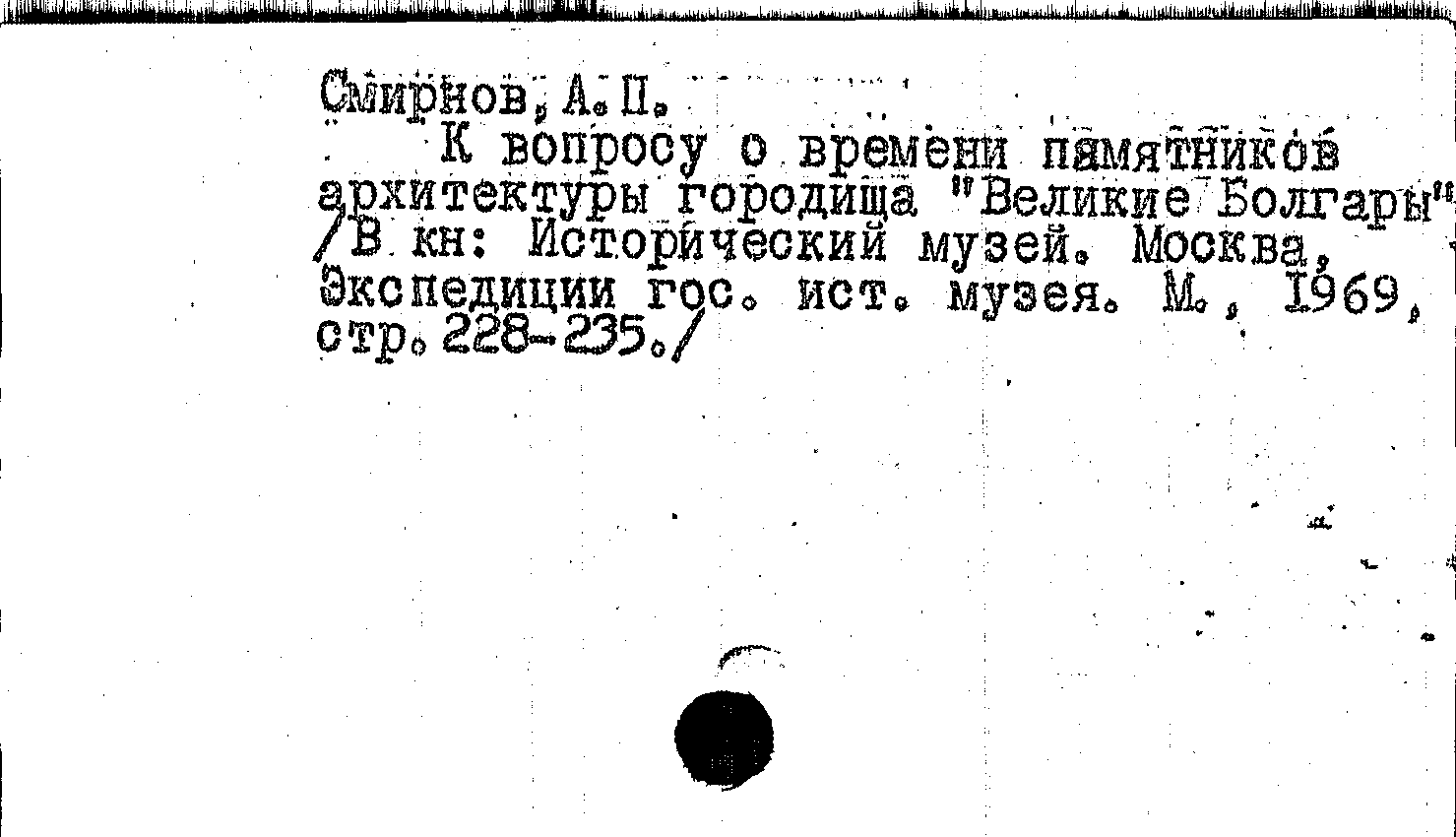 Смирнов, А. П.

К вопросу о времени памятников архитектуры городища "Великие Болгары" /В кн: Исторический музей. Москва, Экспедиции гос. ист. музея. М., 1969, стр. 228-235./